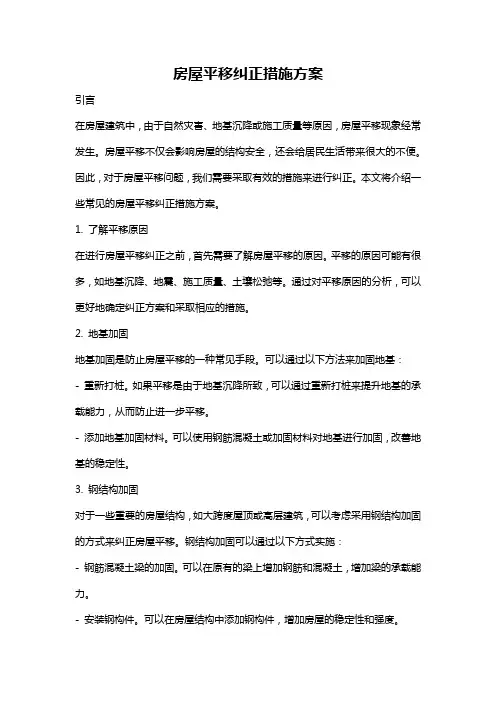 房屋平移纠正措施方案

引言

在房屋建筑中，由于自然灾害、地基沉降或施工质量等原因，房屋平移现象经常发生。房屋平移不仅会影响房屋的结构安全，还会给居民生活带来很大的不便。因此，对于房屋平移问题，我们需要采取有效的措施来进行纠正。本文将介绍一些常见的房屋平移纠正措施方案。

1. 了解平移原因

在进行房屋平移纠正之前，首先需要了解房屋平移的原因。平移的原因可能有很多，如地基沉降、地震、施工质量、土壤松弛等。通过对平移原因的分析，可以更好地确定纠正方案和采取相应的措施。

2. 地基加固

地基加固是防止房屋平移的一种常见手段。可以通过以下方法来加固地基：

- 重新打桩。如果平移是由于地基沉降所致，可以通过重新打桩来提升地基的承载能力，从而防止进一步平移。

- 添加地基加固材料。可以使用钢筋混凝土或加固材料对地基进行加固，改善地基的稳定性。

3. 钢结构加固

对于一些重要的房屋结构，如大跨度屋顶或高层建筑，可以考虑采用钢结构加固的方式来纠正房屋平移。钢结构加固可以通过以下方式实施：

- 钢筋混凝土梁的加固。可以在原有的梁上增加钢筋和混凝土，增加梁的承载能力。

- 安装钢构件。可以在房屋结构中添加钢构件，增加房屋的稳定性和强度。